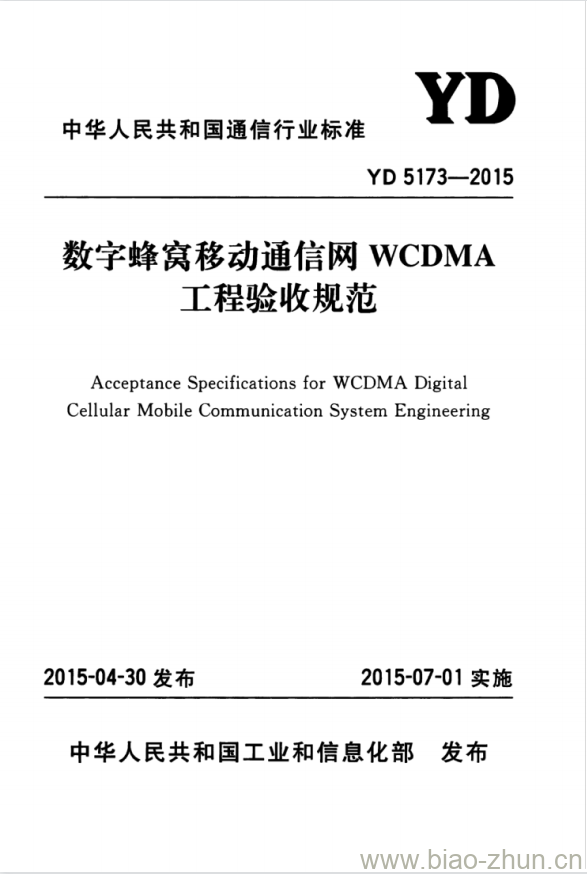 YD

中华人民共和国通信行业标准

YD 5173—2015

数字蜂窝移动通信网 WCDMA 工程验收规范

Acceptance Specifications for WCDMA Digital Cellular Mobile Communication System Engineering

2015-04-30 发布　　2015-07-01 实施

中华人民共和国工业和信息化部　发布

www.biao-zhun.cn